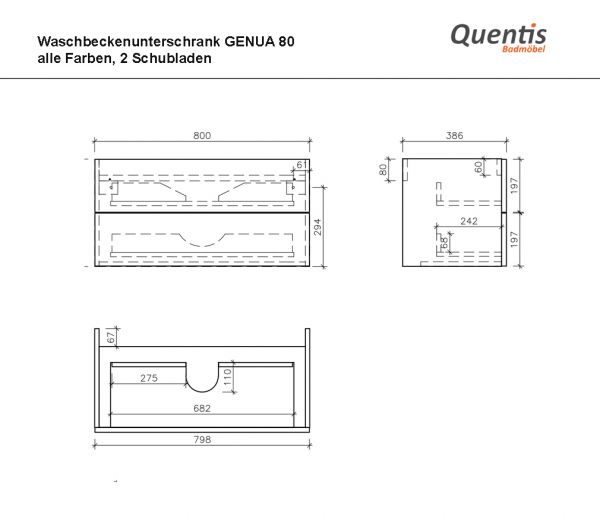 Waschbeckenunterschrank GENUA 80
alle Farben, 2 Schubladen

Quentis
Badmöbel

800
61
294

386
80
60
197
242
68
197

67
275
110
682
798